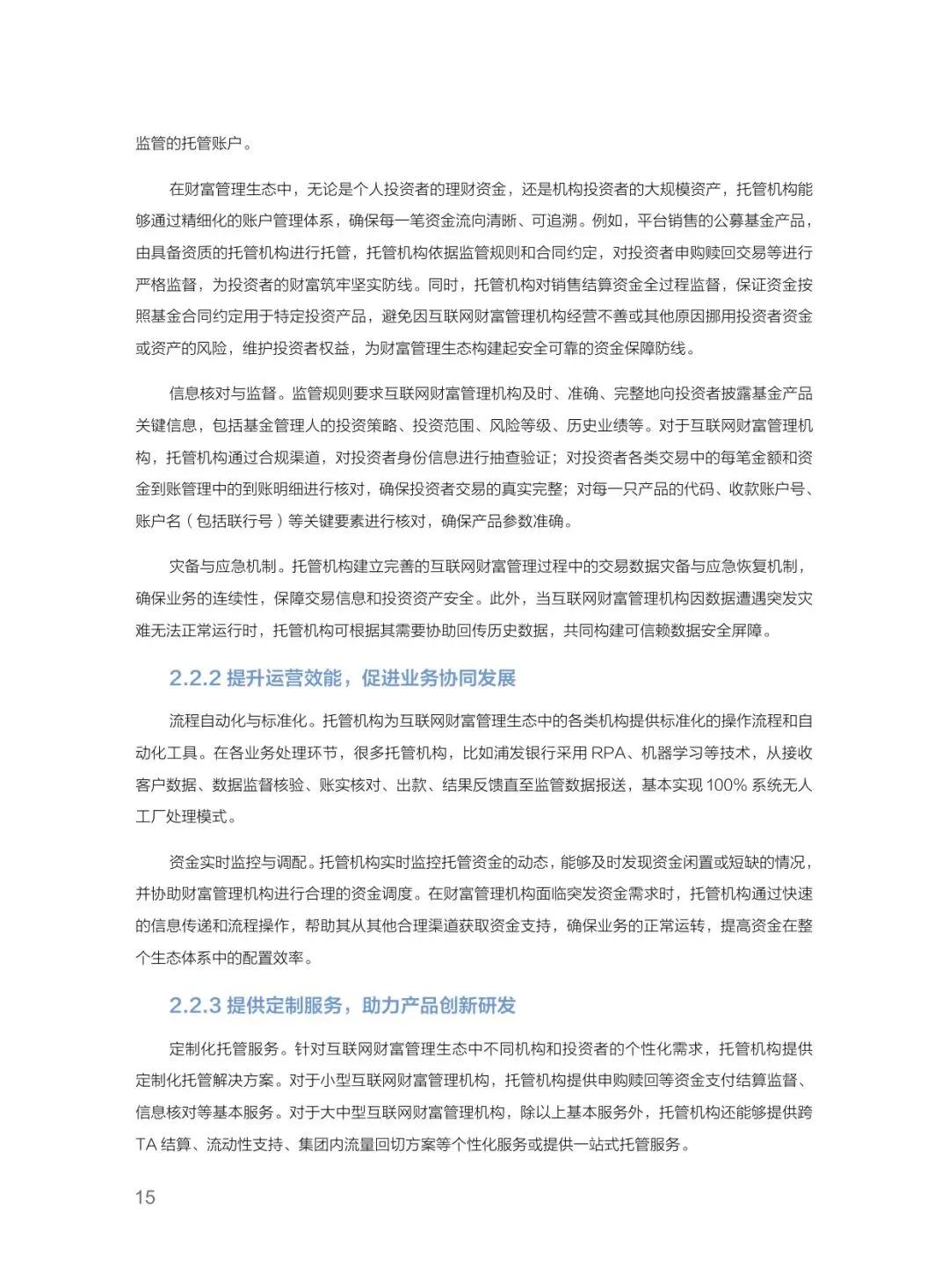 监管的托管账户。

在财富管理生态中，无论是个人投资者的理财资金，还是机构投资者的大规模资产，托管机构能够通过精细化的账户管理体系，确保每一笔资金流向清晰、可追溯。例如，平台销售的公募基金产品，由具备资质的托管机构进行托管，托管机构依据监管规则和合同约定，对投资者申购赎回交易等进行严格监督，为投资者的财富筑牢坚实防线。同时，托管机构对销售结算资金全过程监督，保证资金按照基金合同约定用于特定投资产品，避免因互联网财富管理机构经营不善或其他原因挪用投资者资金或资产的风险，维护投资者权益，为财富管理生态构建起安全可靠的资金保障防线。

信息核对与监督。监管规则要求互联网财富管理机构及时、准确、完整地向投资者披露基金产品关键信息，包括基金管理人的投资策略、投资范围、风险等级、历史业绩等。对于互联网财富管理机构，托管机构通过合规渠道，对投资者身份信息进行抽查验证；对投资者各类交易中的每笔金额和资金到账管理中的到账明细进行核对，确保投资者交易的真实完整；对每一只产品的代码、收款账户号、账户名（包括联行号）等关键要素进行核对，确保产品参数准确。

灾备与应急机制。托管机构建立完善的互联网财富管理过程中的交易数据灾备与应急恢复机制，确保业务的连续性，保障交易信息和投资资产安全。此外，当互联网财富管理机构因数据遭遇突发灾难无法正常运行时，托管机构可根据其需要协助回传历史数据，共同构建可信赖数据安全屏障。

2.2.2 提升运营效能，促进业务协同发展

流程自动化与标准化。托管机构为互联网财富管理生态中的各类机构提供标准化的操作流程和自动化工具。在各业务处理环节，很多托管机构，比如浦发银行采用 RPA、机器学习等技术，从接收客户数据、数据监督核验、账实核对、出款、结果反馈直至监管数据报送，基本实现 100% 系统无人工厂处理模式。

资金实时监控与调配。托管机构实时监控托管资金的动态，能够及时发现资金闲置或短缺的情况，并协助财富管理机构进行合理的资金调度。在财富管理机构面临突发资金需求时，托管机构通过快速的信息传递和流程操作，帮助其从其他合理渠道获取资金支持，确保业务的正常运转，提高资金在整个生态体系中的配置效率。

2.2.3 提供定制服务，助力产品创新研发

定制化托管服务。针对互联网财富管理生态中不同机构和投资者的个性化需求，托管机构提供定制化托管解决方案。对于小型互联网财富管理机构，托管机构提供申购赎回等资金支付结算监督、信息核对等基本服务。对于大中型互联网财富管理机构，除以上基本服务外，托管机构还能够提供跨 TA 结算、流动性支持、集团内流量回切方案等个性化服务或提供一站式托管服务。

15